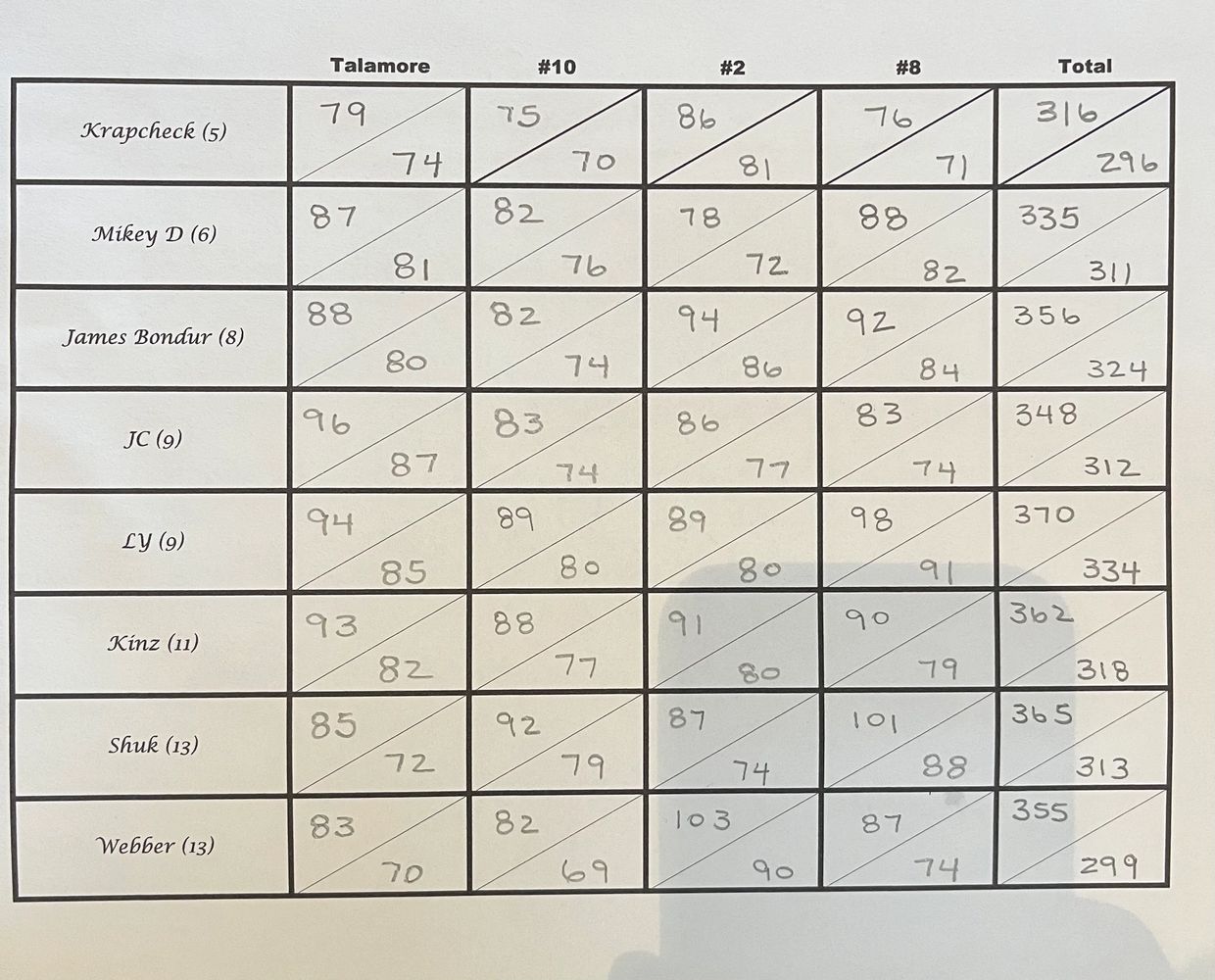 |  | Talamore | #10 | #2 | #8 | Total |
|---|---|---|---|---|---|
| Krapcheck (5) | 79 / 74 | 75 / 70 | 86 / 81 | 76 / 71 | 316 / 296 |
| Mikey D (6) | 87 / 81 | 82 / 76 | 78 / 72 | 88 / 82 | 335 / 311 |
| James Bondur (8) | 88 / 80 | 82 / 74 | 94 / 86 | 92 / 84 | 356 / 324 |
| JC (9) | 96 / 87 | 83 / 74 | 86 / 77 | 83 / 74 | 348 / 312 |
| LY (9) | 94 / 85 | 89 / 80 | 89 / 80 | 98 / 91 | 370 / 334 |
| Kinz (11) | 93 / 82 | 88 / 77 | 91 / 80 | 90 / 79 | 362 / 318 |
| Shuk (13) | 85 / 72 | 92 / 79 | 87 / 74 | 101 / 88 | 365 / 313 |
| Webber (13) | 83 / 70 | 82 / 69 | 103 / 90 | 87 / 74 | 355 / 299 |